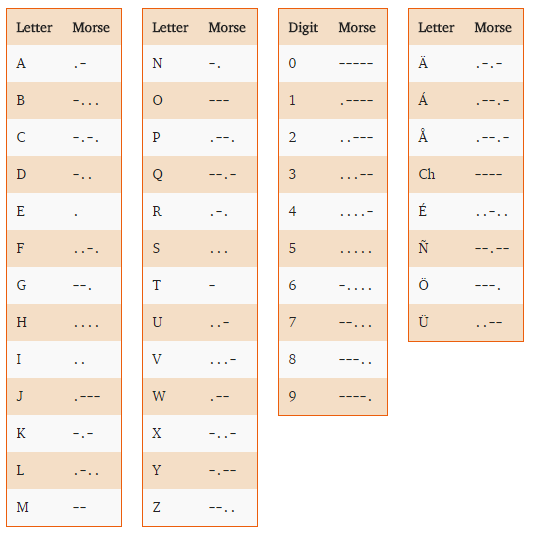 | Letter | Morse |
|---|---|
| A | .- |
| B | -... |
| C | -.-. |
| D | -.. |
| E | . |
| F | ..-. |
| G | --. |
| H | .... |
| I | .. |
| J | .--- |
| K | -.- |
| L | .-.. |
| M | -- |

| Letter | Morse |
|---|---|
| N | -. |
| O | --- |
| P | .--. |
| Q | --.- |
| R | .-. |
| S | ... |
| T | - |
| U | ..- |
| V | ...- |
| W | .-- |
| X | -..- |
| Y | -.-- |
| Z | --.. |

| Digit | Morse |
|---|---|
| 0 | ----- |
| 1 | .---- |
| 2 | ..--- |
| 3 | ...-- |
| 4 | ....- |
| 5 | ..... |
| 6 | -.... |
| 7 | --... |
| 8 | ---.. |
| 9 | ----. |

| Letter | Morse |
|---|---|
| Ä | .-.- |
| Á | .--.- |
| Å | .--.- |
| Ch | ---- |
| É | ..-.. |
| Ñ | --.-- |
| Ö | ---. |
| Ü | ..-- |